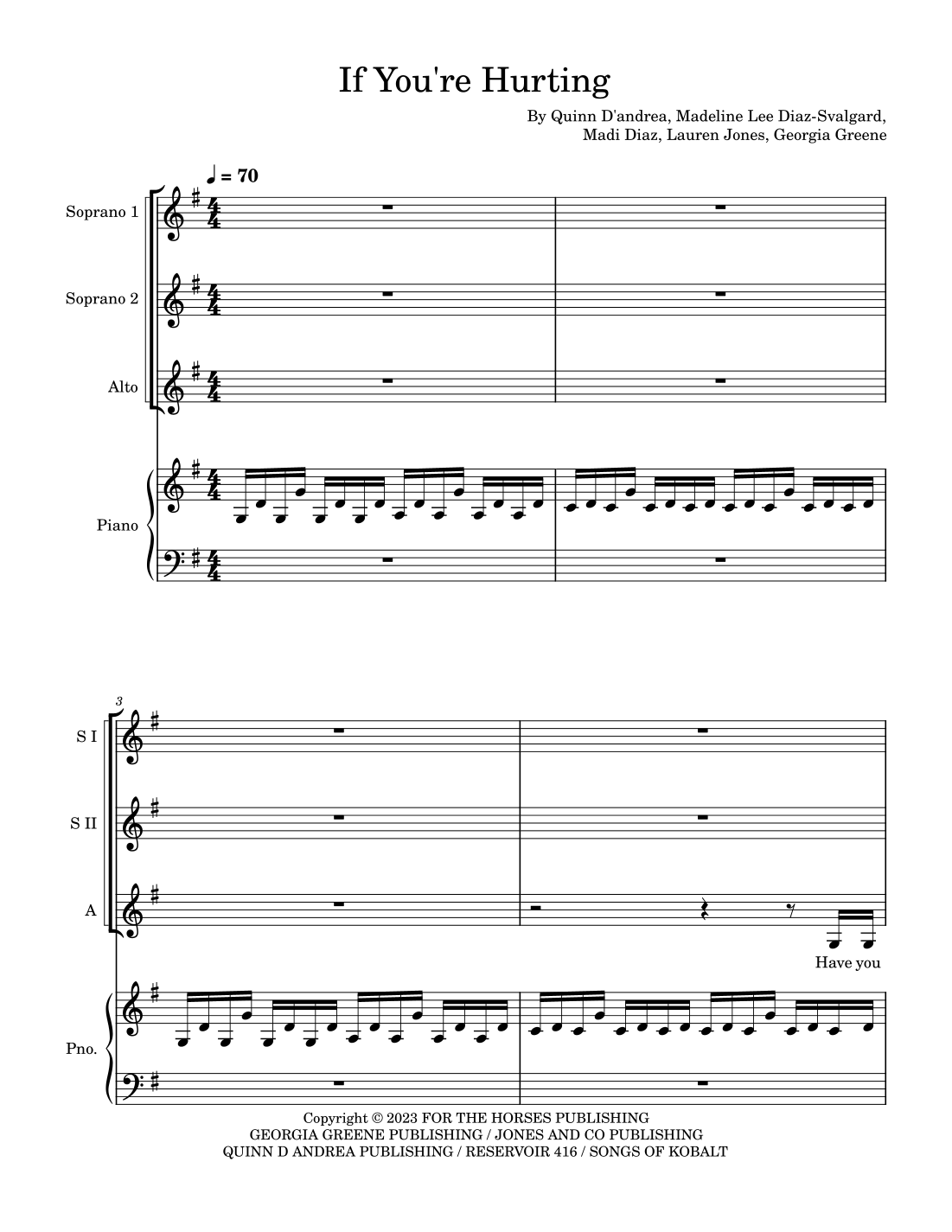 If You're Hurting

By Quinn D'andrea, Madeline Lee Diaz-Svalgard, Madi Diaz, Lauren Jones, Georgia Greene

♩ = 70

Soprano 1

Soprano 2

Alto

Piano

3

S I

S II

A

Have you

Pno.

Copyright © 2023 FOR THE HORSES PUBLISHING
GEORGIA GREENE PUBLISHING / JONES AND CO PUBLISHING
QUINN D ANDREA PUBLISHING / RESERVOIR 416 / SONGS OF KOBALT